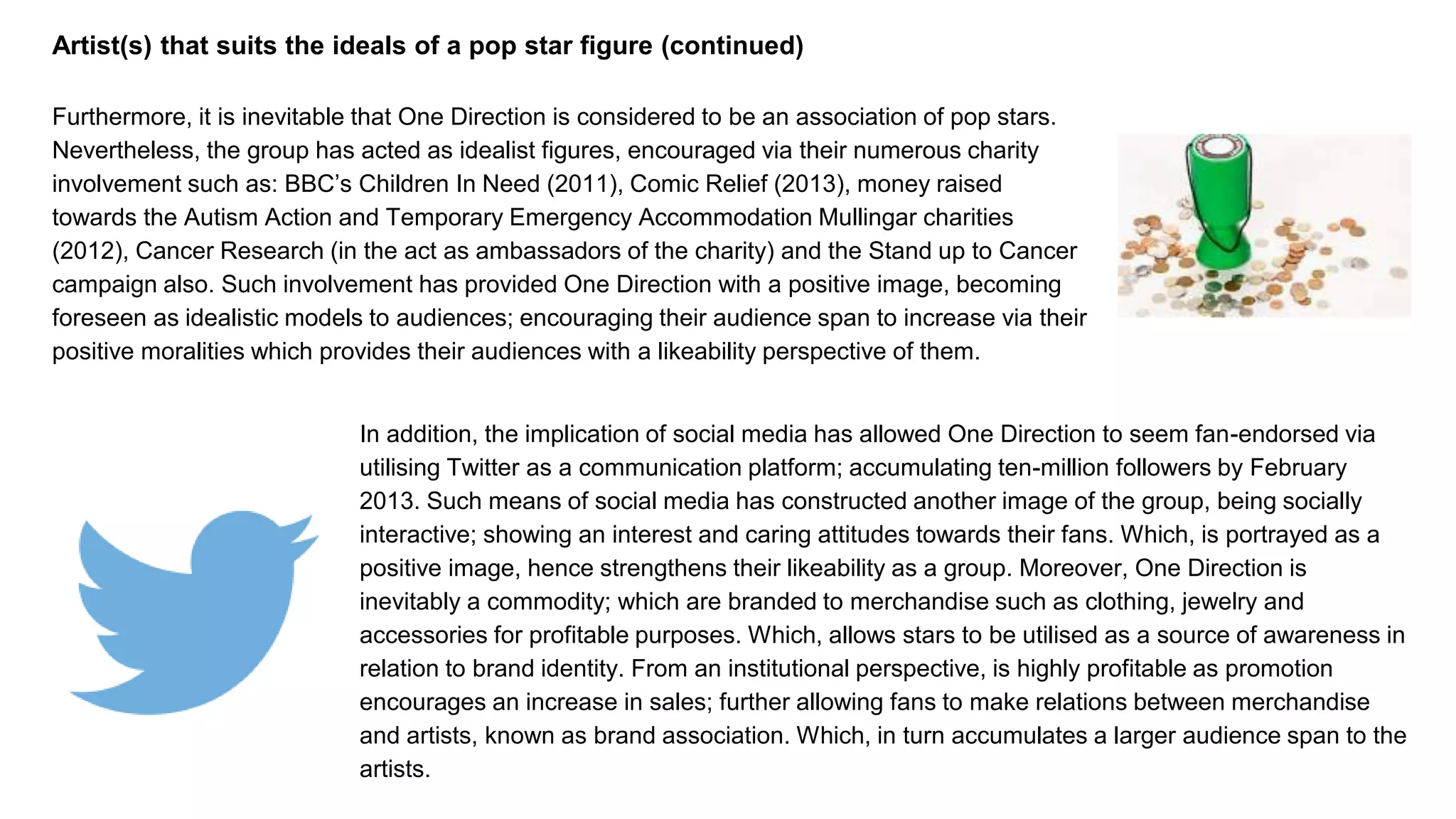 **Artist(s) that suits the ideals of a pop star figure (continued)**

Furthermore, it is inevitable that One Direction is considered to be an association of pop stars. Nevertheless, the group has acted as idealist figures, encouraged via their numerous charity involvement such as: BBC's Children In Need (2011), Comic Relief (2013), money raised towards the Autism Action and Temporary Emergency Accommodation Mullingar charities (2012), Cancer Research (in the act as ambassadors of the charity) and the Stand up to Cancer campaign also. Such involvement has provided One Direction with a positive image, becoming foreseen as idealistic models to audiences; encouraging their audience span to increase via their positive moralities which provides their audiences with a likeability perspective of them.

In addition, the implication of social media has allowed One Direction to seem fan-endorsed via utilising Twitter as a communication platform; accumulating ten-million followers by February 2013. Such means of social media has constructed another image of the group, being socially interactive; showing an interest and caring attitudes towards their fans. Which, is portrayed as a positive image, hence strengthens their likeability as a group. Moreover, One Direction is inevitably a commodity; which are branded to merchandise such as clothing, jewelry and accessories for profitable purposes. Which, allows stars to be utilised as a source of awareness in relation to brand identity. From an institutional perspective, is highly profitable as promotion encourages an increase in sales; further allowing fans to make relations between merchandise and artists, known as brand association. Which, in turn accumulates a larger audience span to the artists.